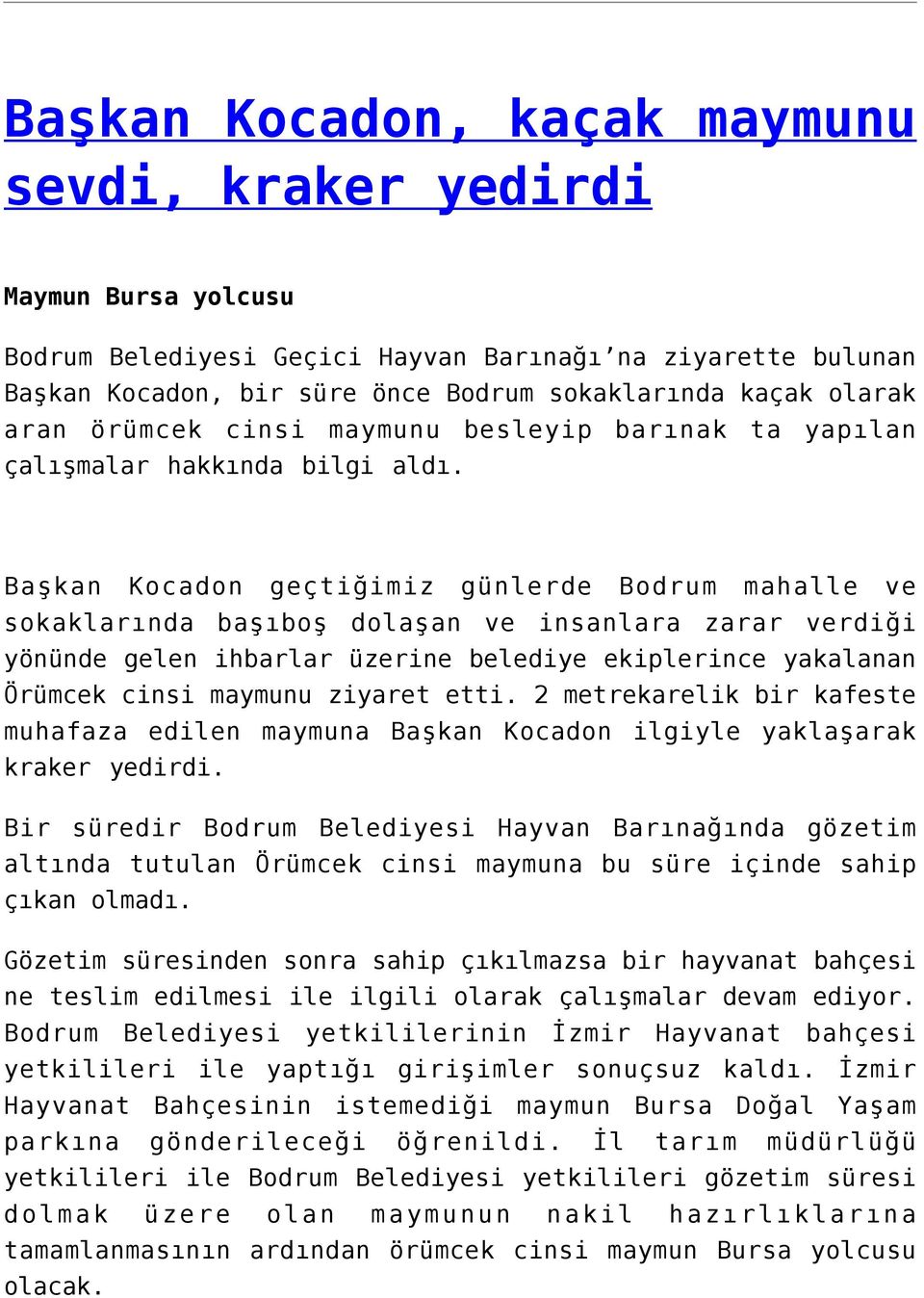 Başkan Kocadon, kaçak maymunu sevdi, kraker yedirdi

Maymun Bursa yolcusu

Bodrum Belediyesi Geçici Hayvan Barınağı’na ziyarette bulunan Başkan Kocadon, bir süre önce Bodrum sokaklarında kaçak olarak aran örümcek cinsi maymunu besleyip barınak ta yapılan çalışmalar hakkında bilgi aldı.

Başkan Kocadon geçtiğimiz günlerde Bodrum mahalle ve sokaklarında başıboş dolaşan ve insanlara zarar verdiği yönünde gelen ihbarlar üzerine belediye ekiplerince yakalanan Örümcek cinsi maymunu ziyaret etti. 2 metrekarelik bir kafeste muhafaza edilen maymuna Başkan Kocadon ilgiyle yaklaşarak kraker yedirdi.

Bir süredir Bodrum Belediyesi Hayvan Barınağında gözetim altında tutulan Örümcek cinsi maymuna bu süre içinde sahip çıkan olmadı.

Gözetim süresinden sonra sahip çıkılmazsa bir hayvanat bahçesi ne teslim edilmesi ile ilgili olarak çalışmalar devam ediyor. Bodrum Belediyesi yetkililerinin İzmir Hayvanat bahçesi yetkilileri ile yaptığı girişimler sonuçsuz kaldı. İzmir Hayvanat Bahçesinin istemediği maymun Bursa Doğal Yaşam parkına gönderileceği öğrenildi. İl tarım müdürlüğü yetkilileri ile Bodrum Belediyesi yetkilileri gözetim süresi dolmak üzere olan maymunun nakil hazırlıklarına tamamlanmasının ardından örümcek cinsi maymun Bursa yolcusu olacak.